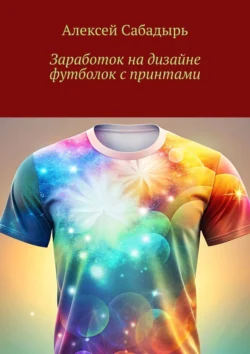 Алексей Сабадырь

Заработок на дизайне футболок с принтами